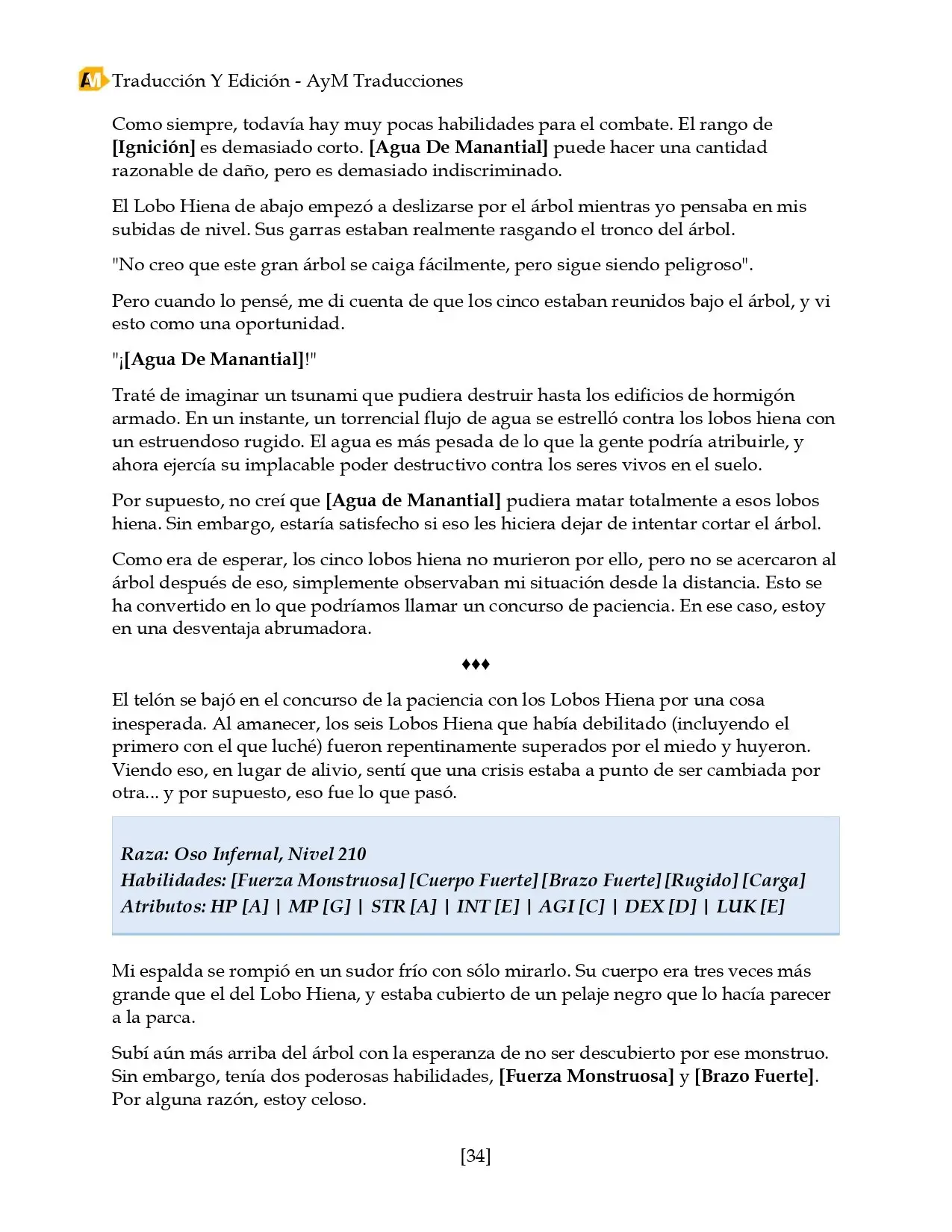 AM Traducción Y Edición - AyM Traducciones

Como siempre, todavía hay muy pocas habilidades para el combate. El rango de [Ignición] es demasiado corto. [Agua De Manantial] puede hacer una cantidad razonable de daño, pero es demasiado indiscriminado.

El Lobo Hiena de abajo empezó a deslizarse por el árbol mientras yo pensaba en mis subidas de nivel. Sus garras estaban realmente rasgando el tronco del árbol.

"No creo que este gran árbol se caiga fácilmente, pero sigue siendo peligroso".

Pero cuando lo pensé, me di cuenta de que los cinco estaban reunidos bajo el árbol, y vi esto como una oportunidad.

"¡[Agua De Manantial]!"

Traté de imaginar un tsunami que pudiera destruir hasta los edificios de hormigón armado. En un instante, un torrencial flujo de agua se estrelló contra los lobos hiena con un estruendoso rugido. El agua es más pesada de lo que la gente podría atribuirle, y ahora ejercía su implacable poder destructivo contra los seres vivos en el suelo.

Por supuesto, no creí que [Agua de Manantial] pudiera matar totalmente a esos lobos hiena. Sin embargo, estaría satisfecho si eso les hiciera dejar de intentar cortar el árbol.

Como era de esperar, los cinco lobos hiena no murieron por ello, pero no se acercaron al árbol después de eso, simplemente observaban mi situación desde la distancia. Esto se ha convertido en lo que podríamos llamar un concurso de paciencia. En ese caso, estoy en una desventaja abrumadora.

♦♦♦

El telón se bajó en el concurso de la paciencia con los Lobos Hiena por una cosa inesperada. Al amanecer, los seis Lobos Hiena que había debilitado (incluyendo el primero con el que luché) fueron repentinamente superados por el miedo y huyeron. Viendo eso, en lugar de alivio, sentí que una crisis estaba a punto de ser cambiada por otra... y por supuesto, eso fue lo que pasó.

Raza: Oso Infernal, Nivel 210
Habilidades: [Fuerza Monstruosa] [Cuerpo Fuerte] [Brazo Fuerte] [Rugido] [Carga]
Atributos: HP [A] | MP [G] | STR [A] | INT [E] | AGI [C] | DEX [D] | LUK [E]

Mi espalda se rompió en un sudor frío con sólo mirarlo. Su cuerpo era tres veces más grande que el del Lobo Hiena, y estaba cubierto de un pelaje negro que lo hacía parecer a la parca.

Subí aún más arriba del árbol con la esperanza de no ser descubierto por ese monstruo. Sin embargo, tenía dos poderosas habilidades, [Fuerza Monstruosa] y [Brazo Fuerte]. Por alguna razón, estoy celoso.

[34]